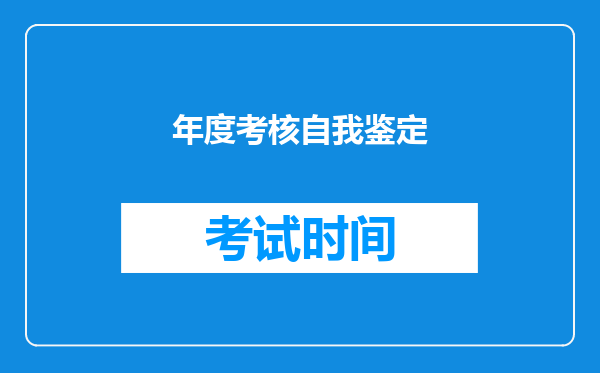 年度考核自我鉴定

考试时间